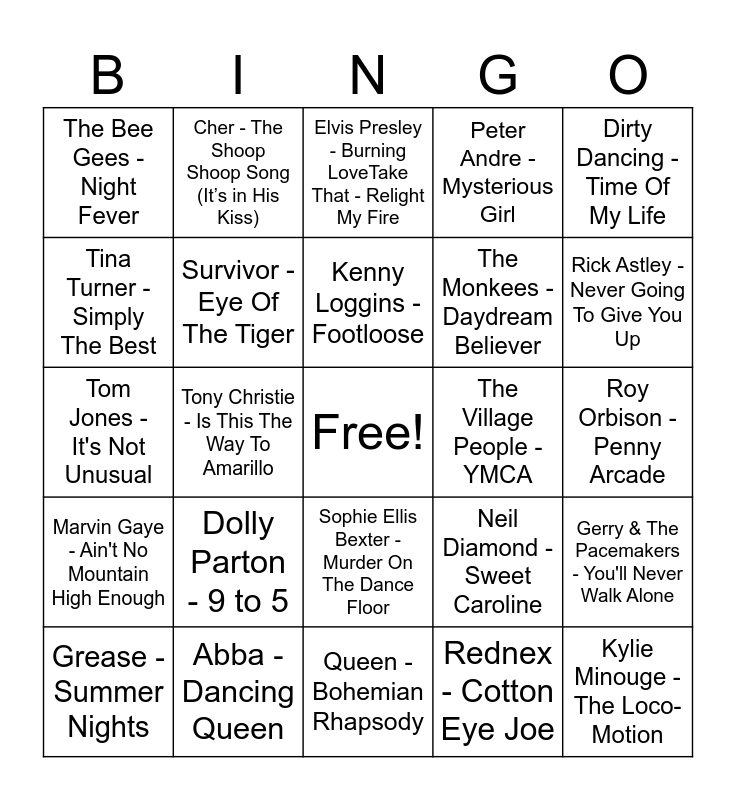 | B | I | N | G | O |
|---|---|---|---|---|
| The Bee Gees - Night Fever | Cher - The Shoop Shoop Song (It's in His Kiss) | Elvis Presley - Burning LoveTake That - Relight My Fire | Peter Andre - Mysterious Girl | Dirty Dancing - Time Of My Life |
| Tina Turner - Simply The Best | Survivor - Eye Of The Tiger | Kenny Loggins - Footloose | The Monkees - Daydream Believer | Rick Astley - Never Going To Give You Up |
| Tom Jones - It's Not Unusual | Tony Christie - Is This The Way To Amarillo | Free! | The Village People - YMCA | Roy Orbison - Penny Arcade |
| Marvin Gaye - Ain't No Mountain High Enough | Dolly Parton - 9 to 5 | Sophie Ellis Bexter - Murder On The Dance Floor | Neil Diamond - Sweet Caroline | Gerry & The Pacemakers - You'll Never Walk Alone |
| Grease - Summer Nights | Abba - Dancing Queen | Queen - Bohemian Rhapsody | Rednex - Cotton Eye Joe | Kylie Minouge - The Loco-Motion |